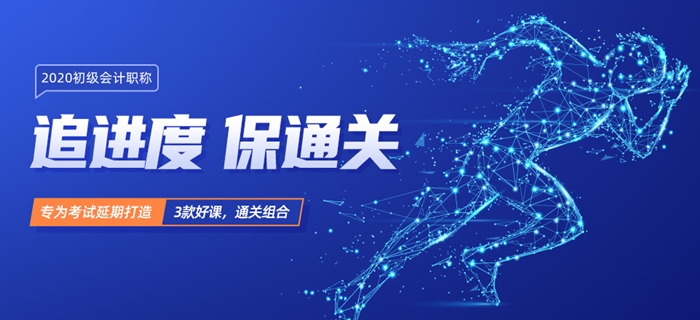 2020初级会计职称

追进度 保通关

专为考试延期打造 3款好课，通关组合